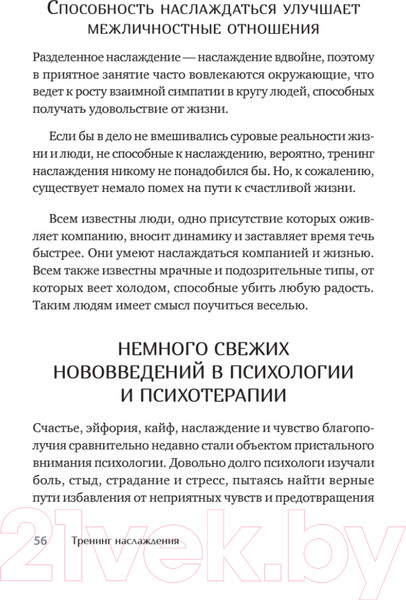 Способность наслаждаться улучшает межличностные отношения

Разделенное наслаждение — наслаждение вдвойне, поэтому в приятное занятие часто вовлекаются окружающие, что ведет к росту взаимной симпатии в кругу людей, способных получать удовольствие от жизни.

Если бы в дело не вмешивались суровые реальности жизни и люди, не способные к наслаждению, вероятно, тренинг наслаждения никому не понадобился бы. Но, к сожалению, существует немало помех на пути к счастливой жизни.

Всем известны люди, одно присутствие которых оживляет компанию, вносит динамику и заставляет время течь быстрее. Они умеют наслаждаться компанией и жизнью. Всем также известны мрачные и подозрительные типы, от которых веет холодом, способные убить любую радость. Таким людям имеет смысл поучиться веселью.

НЕМНОГО СВЕЖИХ НОВОВВЕДЕНИЙ В ПСИХОЛОГИИ И ПСИХОТЕРАПИИ

Счастье, эйфория, кайф, наслаждение и чувство благополучия сравнительно недавно стали объектом пристального внимания психологии. Довольно долго психологи изучали боль, стыд, страдание и стресс, пытаясь найти верные пути избавления от неприятных чувств и предотвращения

56 Тренинг наслаждения

21vek.by